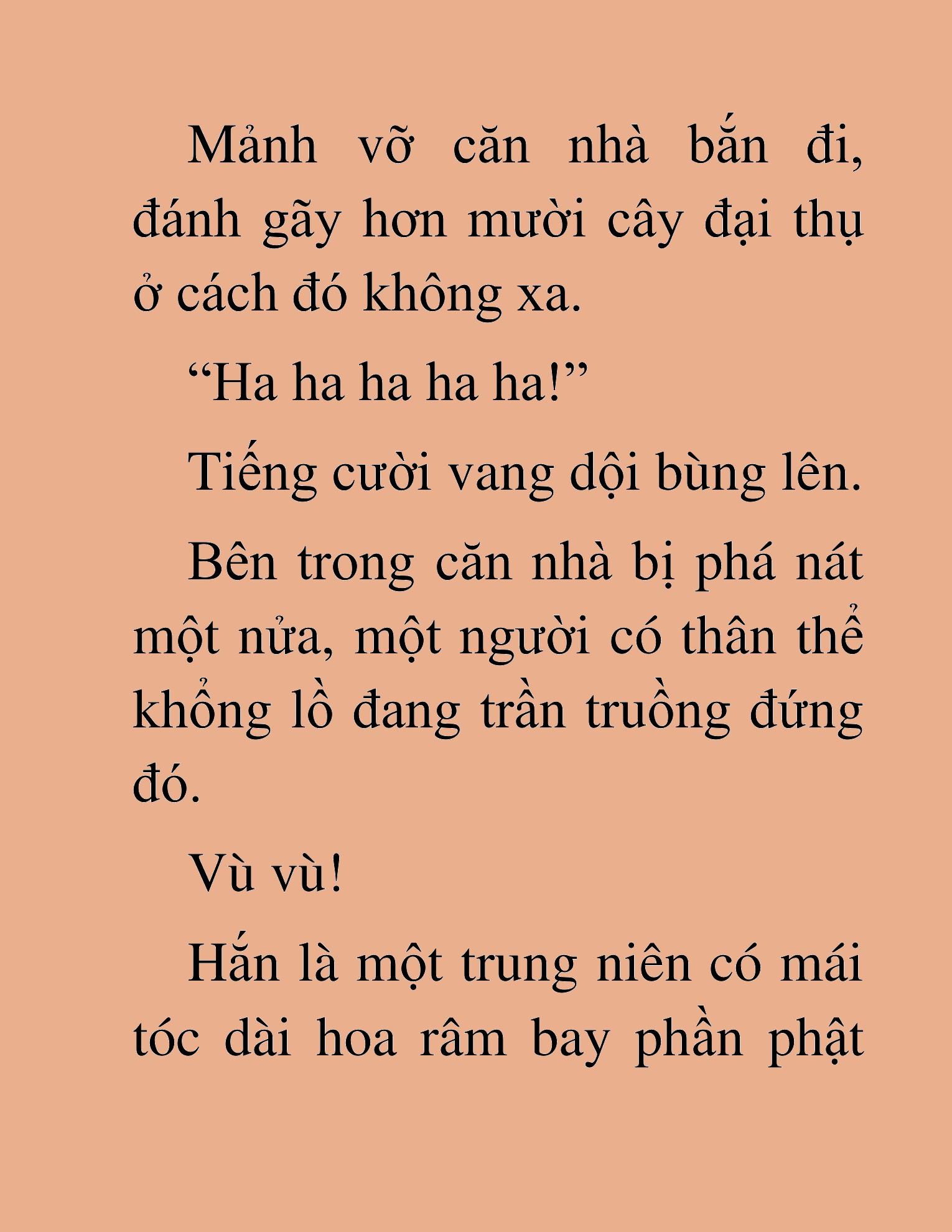 Mảnh vỡ căn nhà bắn đi, đánh gãy hơn mười cây đại thụ ở cách đó không xa.

“Ha ha ha ha ha!”

Tiếng cười vang dội bùng lên.

Bên trong căn nhà bị phá nát một nửa, một người có thân thể khổng lồ đang trần truồng đứng đó.

Vù vù!

Hắn là một trung niên có mái tóc dài hoa râm bay phần phật